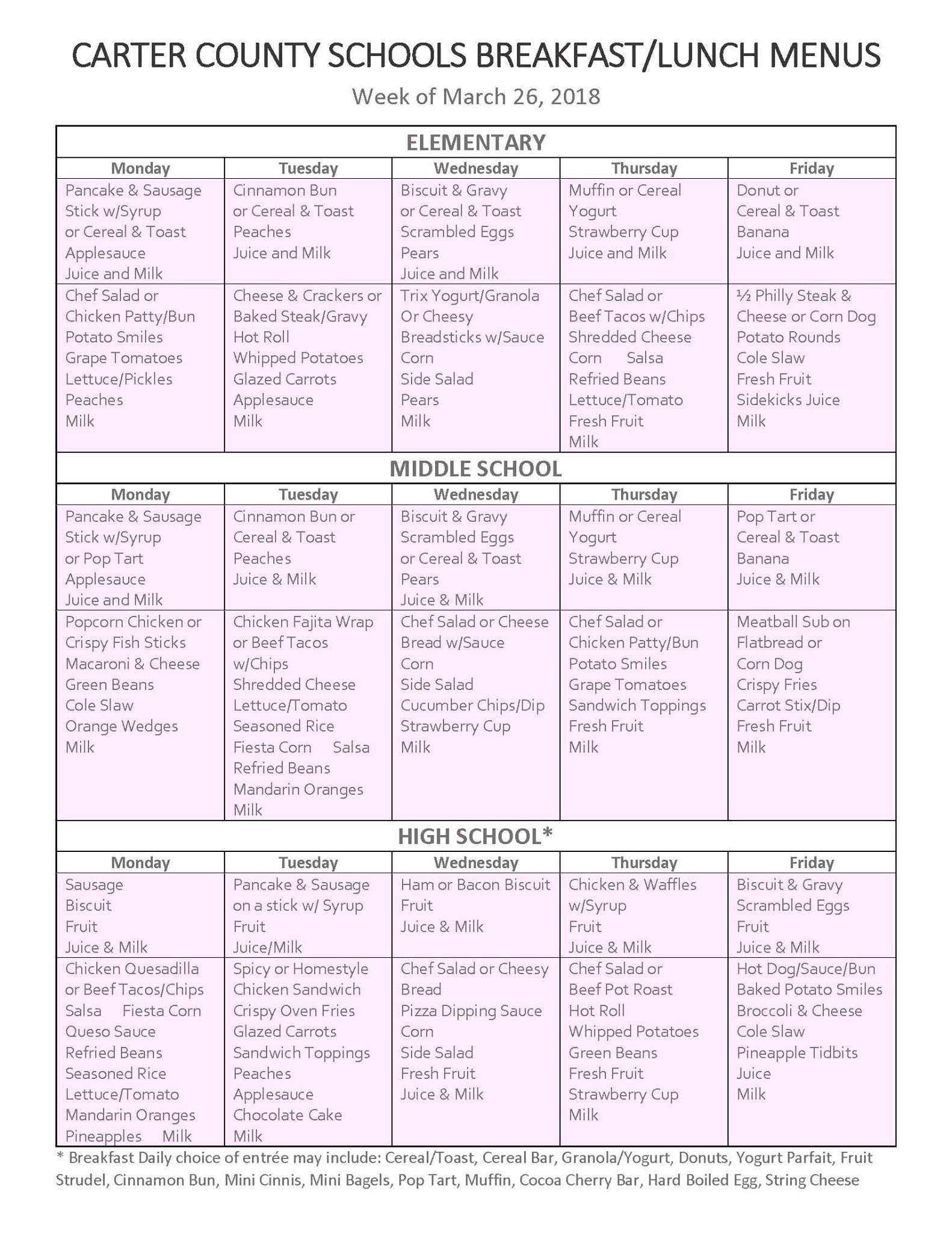 CARTER COUNTY SCHOOLS BREAKFAST/LUNCH MENUS

Week of March 26, 2018

ELEMENTARY

| Monday | Tuesday | Wednesday | Thursday | Friday |
|---|---|---|---|---|
| Pancake & Sausage Stick w/Syrup or Cereal & Toast Applesauce Juice and Milk | Cinnamon Bun or Cereal & Toast Peaches Juice and Milk | Biscuit & Gravy or Cereal & Toast Scrambled Eggs Pears Juice and Milk | Muffin or Cereal Yogurt Strawberry Cup Juice and Milk | Donut or Cereal & Toast Banana Juice and Milk |
| Chef Salad or Chicken Patty/Bun Potato Smiles Grape Tomatoes Lettuce/Pickles Peaches Milk | Cheese & Crackers or Baked Steak/Gravy Hot Roll Whipped Potatoes Glazed Carrots Applesauce Milk | Trix Yogurt/Granola Or Cheesy Breadsticks w/Sauce Corn Side Salad Pears Milk | Chef Salad or Beef Tacos w/Chips Shredded Cheese Corn Salsa Refried Beans Lettuce/Tomato Fresh Fruit Milk | ½ Philly Steak & Cheese or Corn Dog Potato Rounds Cole Slaw Fresh Fruit Sidekicks Juice Milk |

MIDDLE SCHOOL

| Monday | Tuesday | Wednesday | Thursday | Friday |
|---|---|---|---|---|
| Pancake & Sausage Stick w/Syrup or Pop Tart Applesauce Juice and Milk | Cinnamon Bun or Cereal & Toast Peaches Juice & Milk | Biscuit & Gravy Scrambled Eggs or Cereal & Toast Pears Juice & Milk | Muffin or Cereal Yogurt Strawberry Cup Juice & Milk | Pop Tart or Cereal & Toast Banana Juice & Milk |
| Popcorn Chicken or Crispy Fish Sticks Macaroni & Cheese Green Beans Cole Slaw Orange Wedges Milk | Chicken Fajita Wrap or Beef Tacos w/Chips Shredded Cheese Lettuce/Tomato Seasoned Rice Fiesta Corn Salsa Refried Beans Mandarin Oranges Milk | Chef Salad or Cheese Bread w/Sauce Corn Side Salad Cucumber Chips/Dip Strawberry Cup Milk | Chef Salad or Chicken Patty/Bun Potato Smiles Grape Tomatoes Sandwich Toppings Fresh Fruit Milk | Meatball Sub on Flatbread or Corn Dog Crispy Fries Carrot Stix/Dip Fresh Fruit Milk |

HIGH SCHOOL*

| Monday | Tuesday | Wednesday | Thursday | Friday |
|---|---|---|---|---|
| Sausage Biscuit Fruit Juice & Milk | Pancake & Sausage on a stick w/ Syrup Fruit Juice/Milk | Ham or Bacon Biscuit Fruit Juice & Milk | Chicken & Waffles w/Syrup Fruit Juice & Milk | Biscuit & Gravy Scrambled Eggs Fruit Juice & Milk |
| Chicken Quesadilla or Beef Tacos/Chips Salsa Fiesta Corn Queso Sauce Refried Beans Seasoned Rice Lettuce/Tomato Mandarin Oranges Pineapples Milk | Spicy or Homestyle Chicken Sandwich Crispy Oven Fries Glazed Carrots Sandwich Toppings Peaches Applesauce Chocolate Cake Milk | Chef Salad or Cheesy Bread Pizza Dipping Sauce Corn Side Salad Fresh Fruit Juice & Milk | Chef Salad or Beef Pot Roast Hot Roll Whipped Potatoes Green Beans Fresh Fruit Strawberry Cup Milk | Hot Dog/Sauce/Bun Baked Potato Smiles Broccoli & Cheese Cole Slaw Pineapple Tidbits Juice Milk |

* Breakfast Daily choice of entrée may include: Cereal/Toast, Cereal Bar, Granola/Yogurt, Donuts, Yogurt Parfait, Fruit Strudel, Cinnamon Bun, Mini Cinnis, Mini Bagels, Pop Tart, Muffin, Cocoa Cherry Bar, Hard Boiled Egg, String Cheese